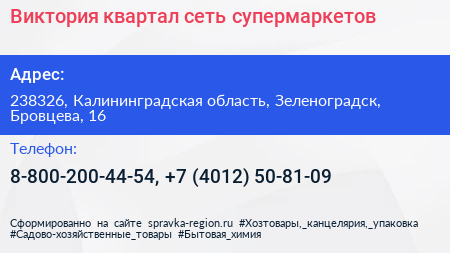 Виктория квартал сеть супермаркетов

Адрес:

238326, Калининградская область, Зеленоградск, Бровцева, 16

Телефон:

8-800-200-44-54, +7 (4012) 50-81-09

Сформированно на сайте spravka-region.ru #Хозтовары,_канцелярия,_упаковка #Садово-хозяйственные_товары #Бытовая_химия